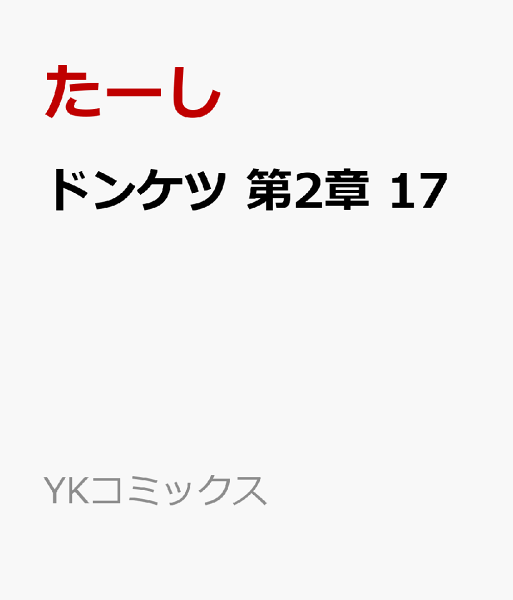 たーし

ドンケツ 第2章 17

YKコミックス